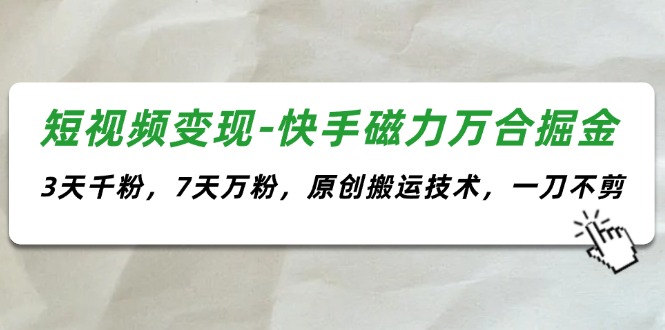 短视频变现-快手磁力万合掘金

3天千粉，7天万粉，原创搬运技术，一刀不剪